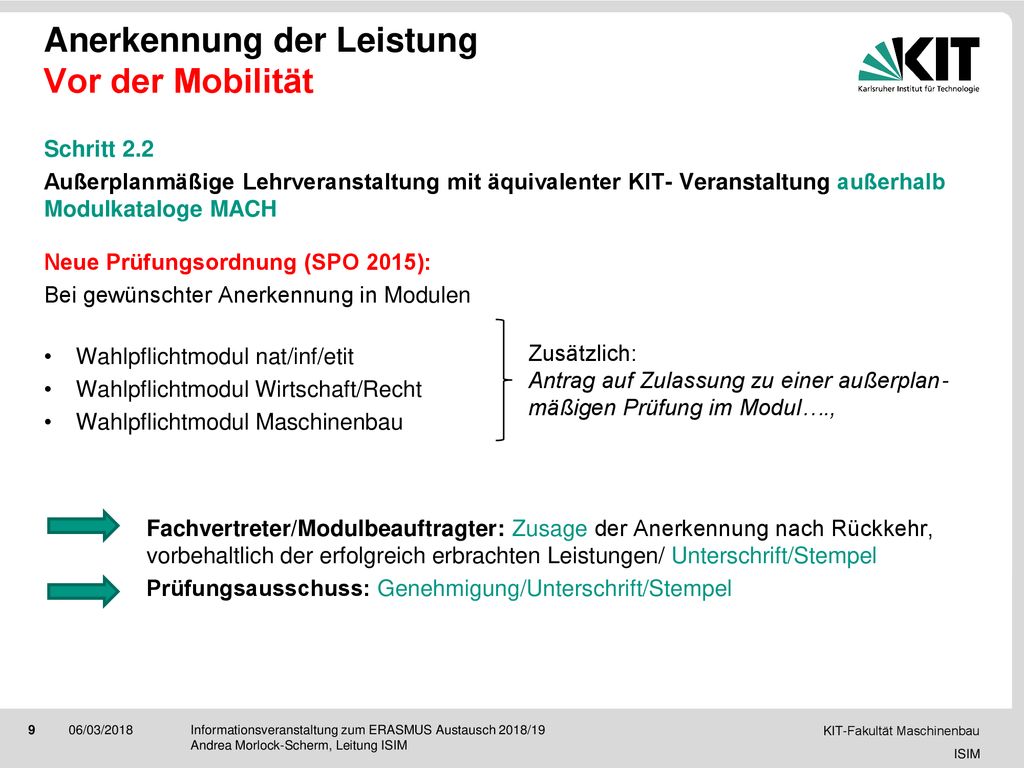 Anerkennung der Leistung
Vor der Mobilität

KIT
Karlsruher Institut für Technologie

Schritt 2.2
Außerplanmäßige Lehrveranstaltung mit äquivalenter KIT- Veranstaltung außerhalb Modulkataloge MACH

Neue Prüfungsordnung (SPO 2015):
Bei gewünschter Anerkennung in Modulen

• Wahlpflichtmodul nat/inf/etit
• Wahlpflichtmodul Wirtschaft/Recht
• Wahlpflichtmodul Maschinenbau

Zusätzlich:
Antrag auf Zulassung zu einer außerplanmäßigen Prüfung im Modul….,

Fachvertreter/Modulbeauftragter: Zusage der Anerkennung nach Rückkehr, vorbehaltlich der erfolgreich erbrachten Leistungen/ Unterschrift/Stempel
Prüfungsausschuss: Genehmigung/Unterschrift/Stempel

9 06/03/2018 Informationsveranstaltung zum ERASMUS Austausch 2018/19
Andrea Morlock-Scherm, Leitung ISIM

KIT-Fakultät Maschinenbau
ISIM